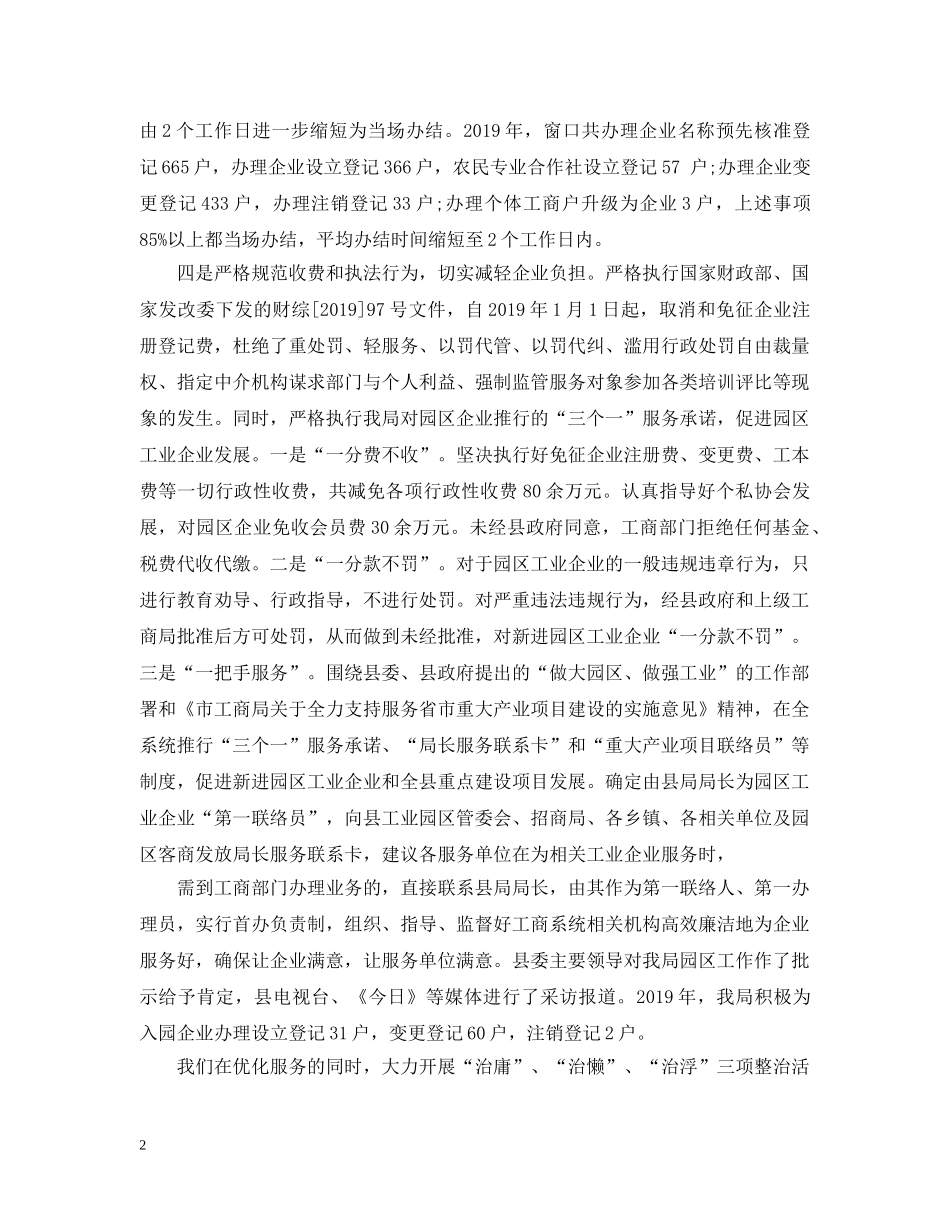 由2个工作日进一步缩短为当场办结。2019年，窗口共办理企业名称预先核准登记665户，办理企业设立登记366户，农民专业合作社设立登记57 户;办理企业变更登记433户，办理注销登记33户;办理个体工商户升级为企业3户，上述事项85%以上都当场办结，平均办结时间缩短至2个工作日内。

四是严格规范收费和执法行为，切实减轻企业负担。严格执行国家财政部、国家发改委下发的财综[2019]97号文件，自2019年1月1日起，取消和免征企业注册登记费，杜绝了重处罚、轻服务、以罚代管、以罚代纠、滥用行政处罚自由裁量权、指定中介机构谋求部门与个人利益、强制监管服务对象参加各类培训评比等现象的发生。同时，严格执行我局对园区企业推行的“三个一”服务承诺，促进园区工业企业发展。一是“一分费不收”。坚决执行好免征企业注册费、变更费、工本费等一切行政性收费，共减免各项行政性收费80余万元。认真指导好个私协会发展，对园区企业免收会员费30余万元。未经县政府同意，工商部门拒绝任何基金、税费代收代缴。二是“一分款不罚”。对于园区工业企业的一般违规违章行为，只进行教育劝导、行政指导，不进行处罚。对严重违法违规行为，经县政府和上级工商局批准后方可处罚，从而做到未经批准，对新进园区工业企业“一分款不罚”。三是“一把手服务”。围绕县委、县政府提出的“做大园区、做强工业”的工作部署和《市工商局关于全力支持服务省市重大产业项目建设的实施意见》精神，在全系统推行“三个一”服务承诺、“局长服务联系卡”和“重大产业项目联络员”等制度，促进新进园区工业企业和全县重点建设项目发展。确定由县局局长为园区工业企业“第一联络员”，向县工业园区管委会、招商局、各乡镇、各相关单位及园区客商发放局长服务联系卡，建议各服务单位在为相关工业企业服务时，

需到工商部门办理业务的，直接联系县局局长，由其作为第一联络人、第一办理员，实行首办负责制，组织、指导、监督好工商系统相关机构高效廉洁地为企业服务好，确保让企业满意，让服务单位满意。县委主要领导对我局园区工作作了批示给予肯定，县电视台、《今日》等媒体进行了采访报道。2019年，我局积极为入园企业办理设立登记31户，变更登记60户，注销登记2户。

我们在优化服务的同时，大力开展“治庸”、“治懒”、“治浮”三项整治活

2